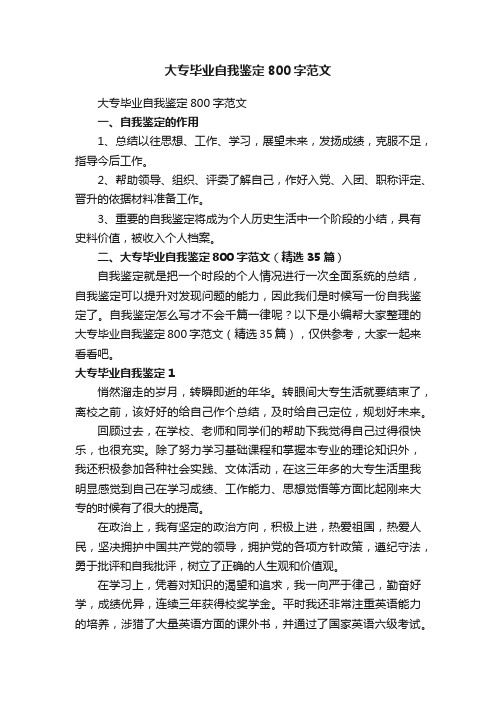 大专毕业自我鉴定800字范文

大专毕业自我鉴定800字范文

一、自我鉴定的作用

1、总结以往思想、工作、学习，展望未来，发扬成绩，克服不足，指导今后工作。

2、帮助领导、组织、评委了解自己，作好入党、入团、职称评定、晋升的依据材料准备工作。

3、重要的自我鉴定将成为个人历史生活中一个阶段的小结，具有史料价值，被收入个人档案。

二、大专毕业自我鉴定800字范文（精选35篇）

自我鉴定就是把一个时段的个人情况进行一次全面系统的总结，自我鉴定可以提升对发现问题的能力，因此我们是时候写一份自我鉴定了。自我鉴定怎么写才不会千篇一律呢？以下是小编帮大家整理的大专毕业自我鉴定800字范文（精选35篇），仅供参考，大家一起来看看吧。

大专毕业自我鉴定1

悄然溜走的岁月，转瞬即逝的年华。转眼间大专生活就要结束了，离校之前，该好好的给自己作个总结，及时给自己定位，规划好未来。

回顾过去，在学校、老师和同学们的帮助下我觉得自己过得很快乐，也很充实。除了努力学习基础课程和掌握本专业的理论知识外，我还积极参加各种社会实践、文体活动，在这三年多的大专生活里我明显感觉到自己在学习成绩、工作能力、思想觉悟等方面比起刚来大专的时候有了很大的提高。

在政治上，我有坚定的政治方向，积极上进，热爱祖国，热爱人民，坚决拥护中国共产党的领导，拥护党的各项方针政策，遵纪守法，勇于批评和自我批评，树立了正确的人生观和价值观。

在学习上，凭着对知识的渴望和追求，我一向严于律己，勤奋好学，成绩优异，连续三年获得校奖学金。平时我还非常注重英语能力的培养，涉猎了大量英语方面的课外书，并通过了国家英语六级考试。